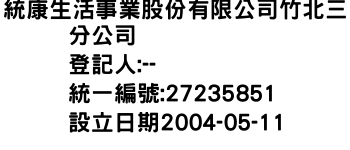 統康生活事業股份有限公司竹北三分公司
登記人:--
統一編號:27235851
設立日期2004-05-11